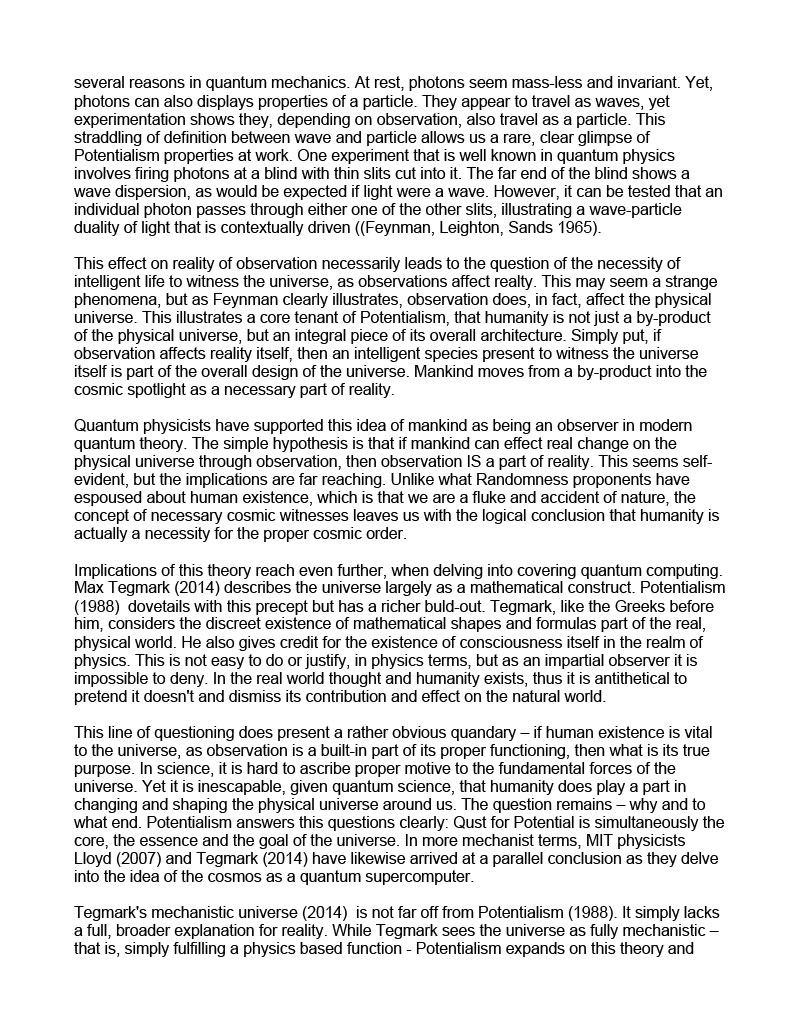 several reasons in quantum mechanics. At rest, photons seem mass-less and invariant. Yet, photons can also displays properties of a particle. They appear to travel as waves, yet experimentation shows they, depending on observation, also travel as a particle. This straddling of definition between wave and particle allows us a rare, clear glimpse of Potentialism properties at work. One experiment that is well known in quantum physics involves firing photons at a blind with thin slits cut into it. The far end of the blind shows a wave dispersion, as would be expected if light were a wave. However, it can be tested that an individual photon passes through either one of the other slits, illustrating a wave-particle duality of light that is contextually driven ((Feynman, Leighton, Sands 1965).

This effect on reality of observation necessarily leads to the question of the necessity of intelligent life to witness the universe, as observations affect realty. This may seem a strange phenomena, but as Feynman clearly illustrates, observation does, in fact, affect the physical universe. This illustrates a core tenant of Potentialism, that humanity is not just a by-product of the physical universe, but an integral piece of its overall architecture. Simply put, if observation affects reality itself, then an intelligent species present to witness the universe itself is part of the overall design of the universe. Mankind moves from a by-product into the cosmic spotlight as a necessary part of reality.

Quantum physicists have supported this idea of mankind as being an observer in modern quantum theory. The simple hypothesis is that if mankind can effect real change on the physical universe through observation, then observation IS a part of reality. This seems self-evident, but the implications are far reaching. Unlike what Randomness proponents have espoused about human existence, which is that we are a fluke and accident of nature, the concept of necessary cosmic witnesses leaves us with the logical conclusion that humanity is actually a necessity for the proper cosmic order.

Implications of this theory reach even further, when delving into covering quantum computing. Max Tegmark (2014) describes the universe largely as a mathematical construct. Potentialism (1988) dovetails with this precept but has a richer buld-out. Tegmark, like the Greeks before him, considers the discreet existence of mathematical shapes and formulas part of the real, physical world. He also gives credit for the existence of consciousness itself in the realm of physics. This is not easy to do or justify, in physics terms, but as an impartial observer it is impossible to deny. In the real world thought and humanity exists, thus it is antithetical to pretend it doesn't and dismiss its contribution and effect on the natural world.

This line of questioning does present a rather obvious quandary – if human existence is vital to the universe, as observation is a built-in part of its proper functioning, then what is its true purpose. In science, it is hard to ascribe proper motive to the fundamental forces of the universe. Yet it is inescapable, given quantum science, that humanity does play a part in changing and shaping the physical universe around us. The question remains – why and to what end. Potentialism answers this questions clearly: Qust for Potential is simultaneously the core, the essence and the goal of the universe. In more mechanist terms, MIT physicists Lloyd (2007) and Tegmark (2014) have likewise arrived at a parallel conclusion as they delve into the idea of the cosmos as a quantum supercomputer.

Tegmark's mechanistic universe (2014) is not far off from Potentialism (1988). It simply lacks a full, broader explanation for reality. While Tegmark sees the universe as fully mechanistic – that is, simply fulfilling a physics based function - Potentialism expands on this theory and